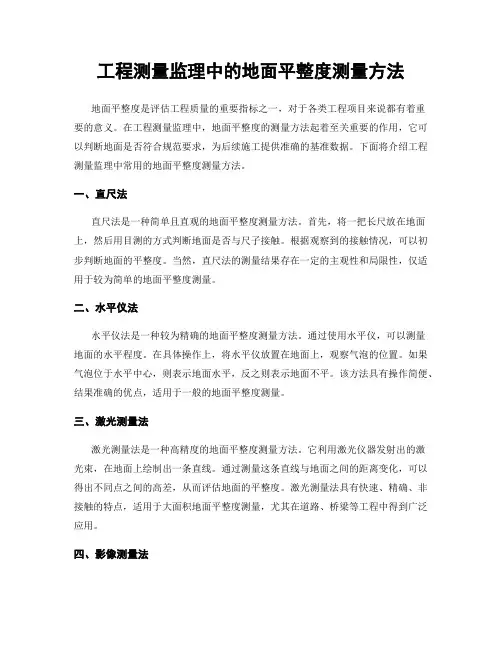 工程测量监理中的地面平整度测量方法

地面平整度是评估工程质量的重要指标之一，对于各类工程项目来说都有着重要的意义。在工程测量监理中，地面平整度的测量方法起着至关重要的作用，它可以判断地面是否符合规范要求，为后续施工提供准确的基准数据。下面将介绍工程测量监理中常用的地面平整度测量方法。

一、直尺法

直尺法是一种简单且直观的地面平整度测量方法。首先，将一把长尺放在地面上，然后用目测的方式判断地面是否与尺子接触。根据观察到的接触情况，可以初步判断地面的平整度。当然，直尺法的测量结果存在一定的主观性和局限性，仅适用于较为简单的地面平整度测量。

二、水平仪法

水平仪法是一种较为精确的地面平整度测量方法。通过使用水平仪，可以测量地面的水平程度。在具体操作上，将水平仪放置在地面上，观察气泡的位置。如果气泡位于水平中心，则表示地面水平，反之则表示地面不平。该方法具有操作简便、结果准确的优点，适用于一般的地面平整度测量。

三、激光测量法

激光测量法是一种高精度的地面平整度测量方法。它利用激光仪器发射出的激光束，在地面上绘制出一条直线。通过测量这条直线与地面之间的距离变化，可以得出不同点之间的高差，从而评估地面的平整度。激光测量法具有快速、精确、非接触的特点，适用于大面积地面平整度测量，尤其在道路、桥梁等工程中得到广泛应用。

四、影像测量法